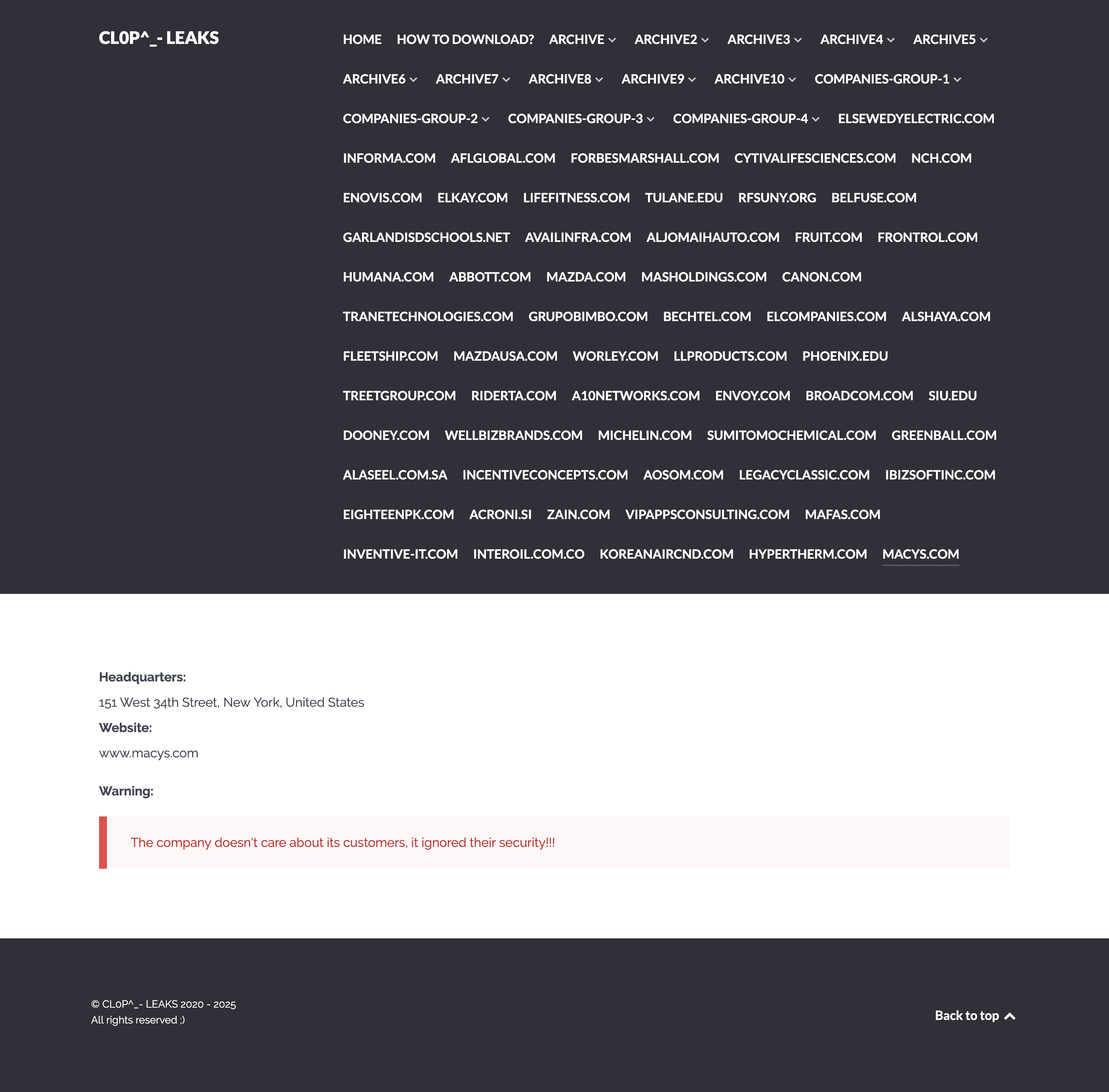 CL0P^_- LEAKS

HOME HOW TO DOWNLOAD? ARCHIVE ARCHIVE2 ARCHIVE3 ARCHIVE4 ARCHIVE5 ARCHIVE6 ARCHIVE7 ARCHIVE8 ARCHIVE9 ARCHIVE10 COMPANIES-GROUP-1 COMPANIES-GROUP-2 COMPANIES-GROUP-3 COMPANIES-GROUP-4 ELSEWEDYELECTRIC.COM INFORMA.COM AFLGLOBAL.COM FORBESMARSHALL.COM CYTIVALIFESCIENCES.COM NCH.COM ENOVIS.COM ELKAY.COM LIFEFITNESS.COM TULANE.EDU RFSUNY.ORG BELFUSE.COM GARLANDISDSCHOOLS.NET AVAILINFRA.COM ALJOMAIHAUTO.COM FRUIT.COM FRONTROL.COM HUMANA.COM ABBOTT.COM MAZDA.COM MASHOLDINGS.COM CANON.COM TRANETECHNOLOGIES.COM GRUPOBIMBO.COM BECHTEL.COM ELCOMPANIES.COM ALSHAYA.COM FLEETSHIP.COM MAZDAUSA.COM WORLEY.COM LLPRODUCTS.COM PHOENIX.EDU TREETGROUP.COM RIDERTA.COM A10NETWORKS.COM ENVOY.COM BROADCOM.COM SIU.EDU DOONEY.COM WELLBIZBRANDS.COM MICHELIN.COM SUMITOMOCHEMICAL.COM GREENBALL.COM ALASEEL.COM.SA INCENTIVECONCEPTS.COM AOSOM.COM LEGACYCLASSIC.COM IBIZSOFTINC.COM EIGHTEENPK.COM ACRONI.SI ZAIN.COM VIPAPPSCONSULTING.COM MAFAS.COM INVENTIVE-IT.COM INTEROIL.COM.CO KOREANAIRCND.COM HYPERTHERM.COM MACYS.COM

Headquarters:
151 West 34th Street, New York, United States
Website:
www.macys.com

Warning:

The company doesn't care about its customers, it ignored their security!!!

© CL0P^_- LEAKS 2020 - 2025
All rights reserved ;)

Back to top